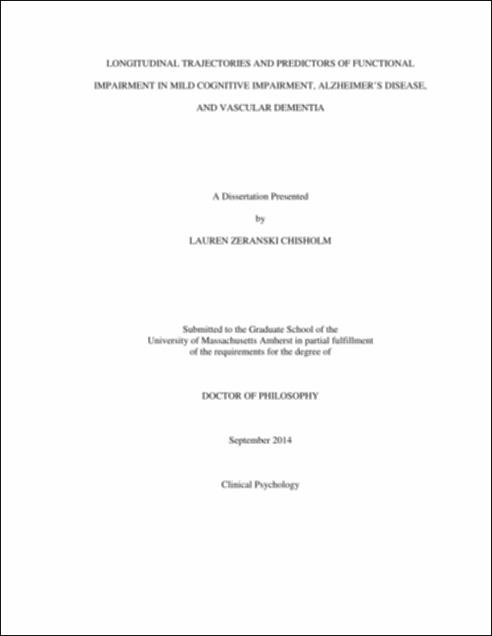 LONGITUDINAL TRAJECTORIES AND PREDICTORS OF FUNCTIONAL IMPAIRMENT IN MILD COGNITIVE IMPAIRMENT, ALZHEIMER'S DISEASE, AND VASCULAR DEMENTIA

A Dissertation Presented

by

LAUREN ZERANSKI CHISHOLM

Submitted to the Graduate School of the University of Massachusetts Amherst in partial fulfillment of the requirements for the degree of

DOCTOR OF PHILOSOPHY

September 2014

Clinical Psychology